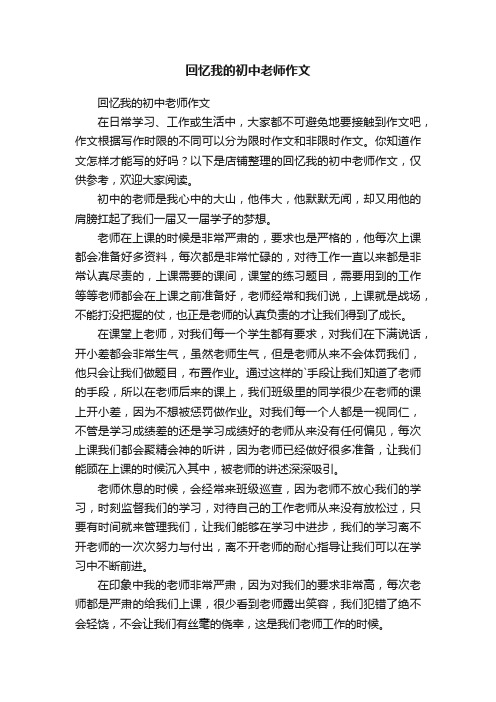 回忆我的初中老师作文

回忆我的初中老师作文

在日常学习、工作或生活中，大家都不可避免地要接触到作文吧，作文根据写作时限的不同可以分为限时作文和非限时作文。你知道作文怎样才能写的好吗？以下是店铺整理的回忆我的初中老师作文，仅供参考，欢迎大家阅读。

初中的老师是我心中的大山，他伟大，他默默无闻，却又用他的肩膀扛起了我们一届又一届学子的梦想。

老师在上课的时候是非常严肃的，要求也是严格的，他每次上课都会准备好多资料，每次都是非常忙碌的，对待工作一直以来都是非常认真尽责的，上课需要的课间，课堂的练习题目，需要用到的工作等等老师都会在上课之前准备好，老师经常和我们说，上课就是战场，不能打没把握的仗，也正是老师的认真负责的才让我们得到了成长。

在课堂上老师，对我们每一个学生都有要求，对我们在下满说话，开小差都会非常生气，虽然老师生气，但是老师从来不会体罚我们，他只会让我们做题目，布置作业。通过这样的`手段让我们知道了老师的手段，所以在老师后来的课上，我们班级里的同学很少在老师的课上开小差，因为不想被惩罚做作业。对我们每一个人都是一视同仁，不管是学习成绩差的还是学习成绩好的老师从来没有任何偏见，每次上课我们都会聚精会神的听讲，因为老师已经做好很多准备，让我们能顾在上课的时候沉入其中，被老师的讲述深深吸引。

老师休息的时候，会经常来班级巡查，因为老师不放心我们的学习，时刻监督我们的学习，对待自己的工作老师从来没有放松过，只要有时间就来管理我们，让我们能够在学习中进步，我们的学习离不开老师的一次次努力与付出，离不开老师的耐心指导让我们可以在学习中不断前进。

在印象中我的老师非常严肃，因为对我们的要求非常高，每次老师都是严肃的给我们上课，很少看到老师露出笑容，我们犯错了绝不会轻饶，不会让我们有丝毫的侥幸，这是我们老师工作的时候。